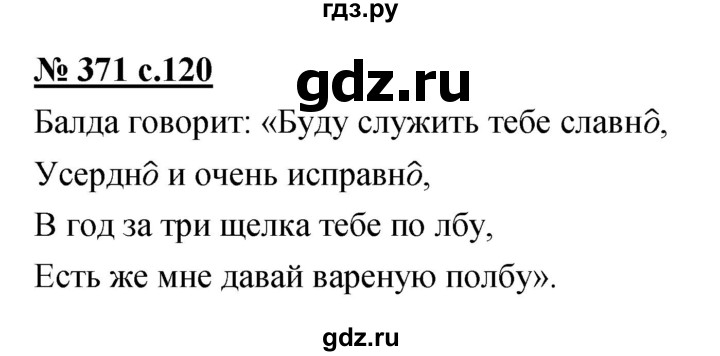 гдз.ру

№ 371 с.120

gdz.ru

Балда говорит: «Буду служить тебе славн$\hat{о}$,
Усердн$\hat{о}$ и очень исправн$\hat{о}$,
В год за три щелка тебе по лбу,
Есть же мне давай вареную полбу».

gdz.ru